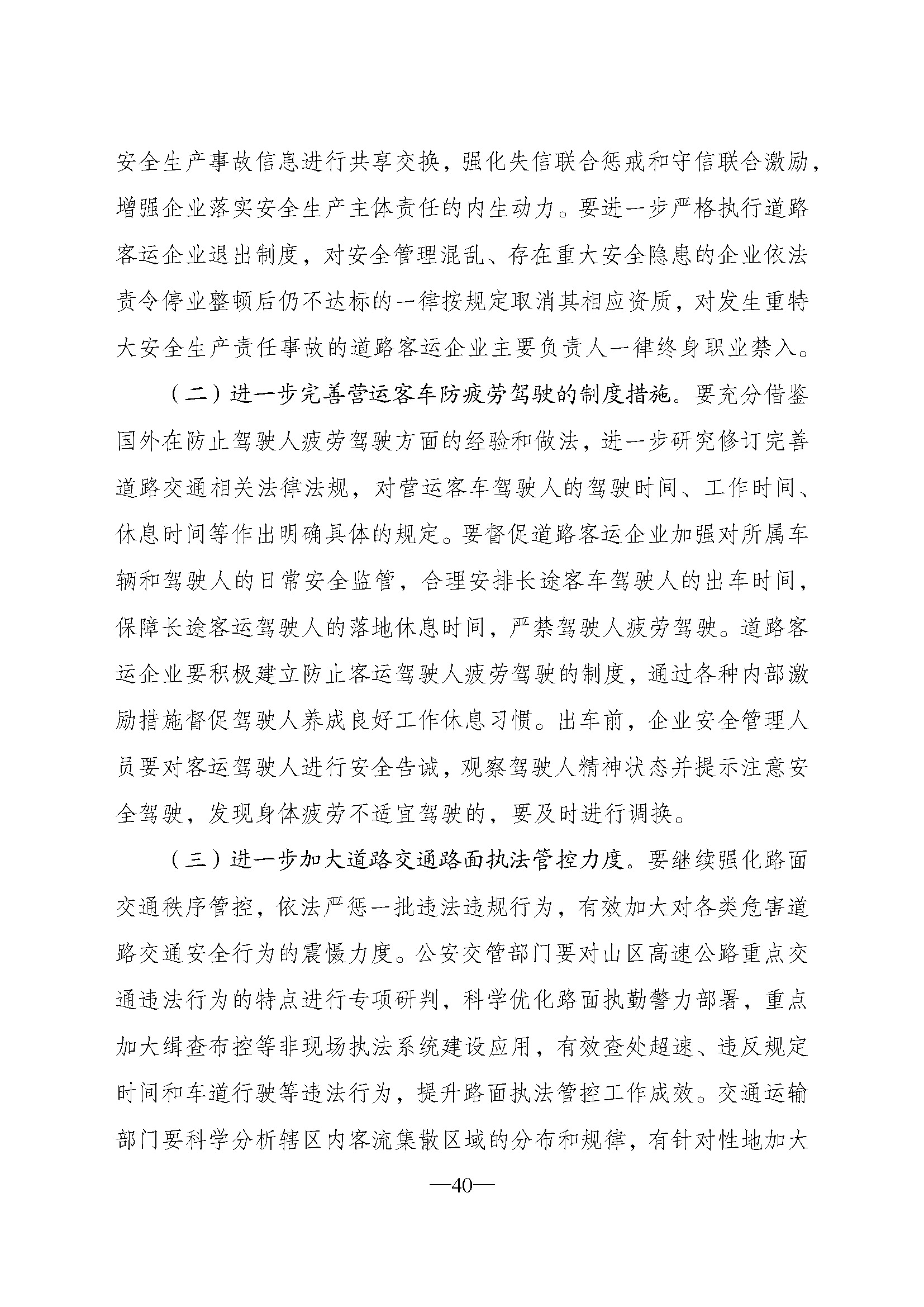 安全生产事故信息进行共享交换，强化失信联合惩戒和守信联合激励，增强企业落实安全生产主体责任的内生动力。要进一步严格执行道路客运企业退出制度，对安全管理混乱、存在重大安全隐患的企业依法责令停业整顿后仍不达标的一律按规定取消其相应资质，对发生重特大安全生产责任事故的道路客运企业主要负责人一律终身职业禁入。

（二）进一步完善营运客车防疲劳驾驶的制度措施。要充分借鉴国外在防止驾驶人疲劳驾驶方面的经验和做法，进一步研究修订完善道路交通相关法律法规，对营运客车驾驶人的驾驶时间、工作时间、休息时间等作出明确具体的规定。要督促道路客运企业加强对所属车辆和驾驶人的日常安全监管，合理安排长途客车驾驶人的出车时间，保障长途客运驾驶人的落地休息时间，严禁驾驶人疲劳驾驶。道路客运企业要积极建立防止客运驾驶人疲劳驾驶的制度，通过各种内部激励措施督促驾驶人养成良好工作休息习惯。出车前，企业安全管理人员要对客运驾驶人进行安全告诫，观察驾驶人精神状态并提示注意安全驾驶，发现身体疲劳不适宜驾驶的，要及时进行调换。

（三）进一步加大道路交通路面执法管控力度。要继续强化路面交通秩序管控，依法严惩一批违法违规行为，有效加大对各类危害道路交通安全行为的震慑力度。公安交管部门要对山区高速公路重点交通违法行为的特点进行专项研判，科学优化路面执勤警力部署，重点加大缉查布控等非现场执法系统建设应用，有效查处超速、违反规定时间和车道行驶等违法行为，提升路面执法管控工作成效。交通运输部门要科学分析辖区内客流集散区域的分布和规律，有针对性地加大

—40—